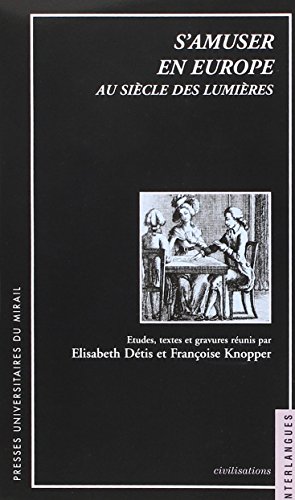 S'AMUSER
EN EUROPE
AU SIÈCLE DES LUMIÈRES

Etudes, textes et gravures réunis par
Elisabeth Détis et Françoise Knopper

civilisations

PRESSES UNIVERSITAIRES DU MIRAIL

NTERLANGUES